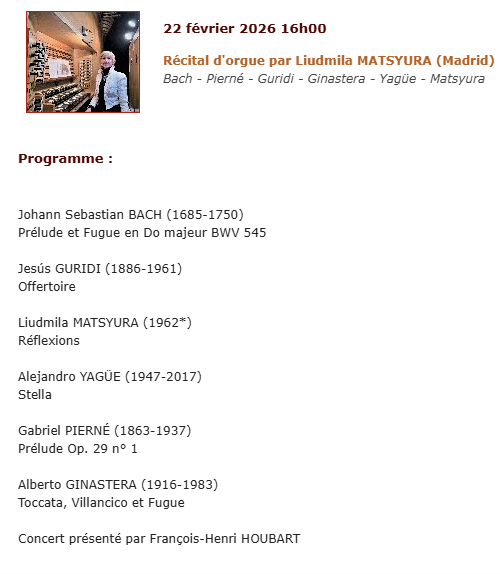 22 février 2026 16h00

Récital d'orgue par Liudmila MATSYURA (Madrid)
Bach - Pierné - Guridi - Ginastera - Yagüe - Matsyura

Programme :

Johann Sebastian BACH (1685-1750)
Prélude et Fugue en Do majeur BWV 545

Jesús GURIDI (1886-1961)
Offertoire

Liudmila MATSYURA (1962*)
Réflexions

Alejandro YAGÜE (1947-2017)
Stella

Gabriel PIERNÉ (1863-1937)
Prélude Op. 29 n° 1

Alberto GINASTERA (1916-1983)
Toccata, Villancico et Fugue

Concert présenté par François-Henri HOUBART